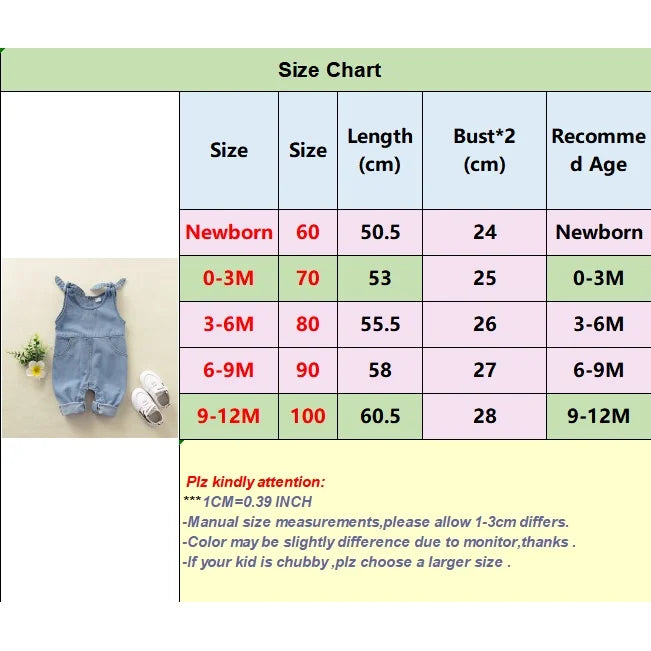 Size Chart

| Size | Size | Length (cm) | Bust*2 (cm) | Recommed Age |
|---|---|---|---|---|
| Newborn | 60 | 50.5 | 24 | Newborn |
| 0-3M | 70 | 53 | 25 | 0-3M |
| 3-6M | 80 | 55.5 | 26 | 3-6M |
| 6-9M | 90 | 58 | 27 | 6-9M |
| 9-12M | 100 | 60.5 | 28 | 9-12M |

Plz kindly attention:
***1CM=0.39 INCH
-Manual size measurements,please allow 1-3cm differs.
-Color may be slightly difference due to monitor,thanks .
-If your kid is chubby ,plz choose a larger size .